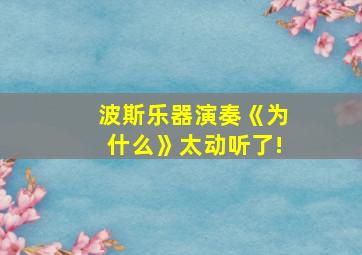 波斯乐器演奏《为什么》太动听了!